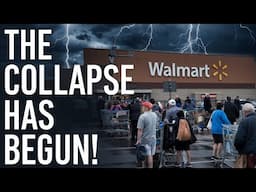 THE COLLAPSE HAS BEGUN!

Walmart